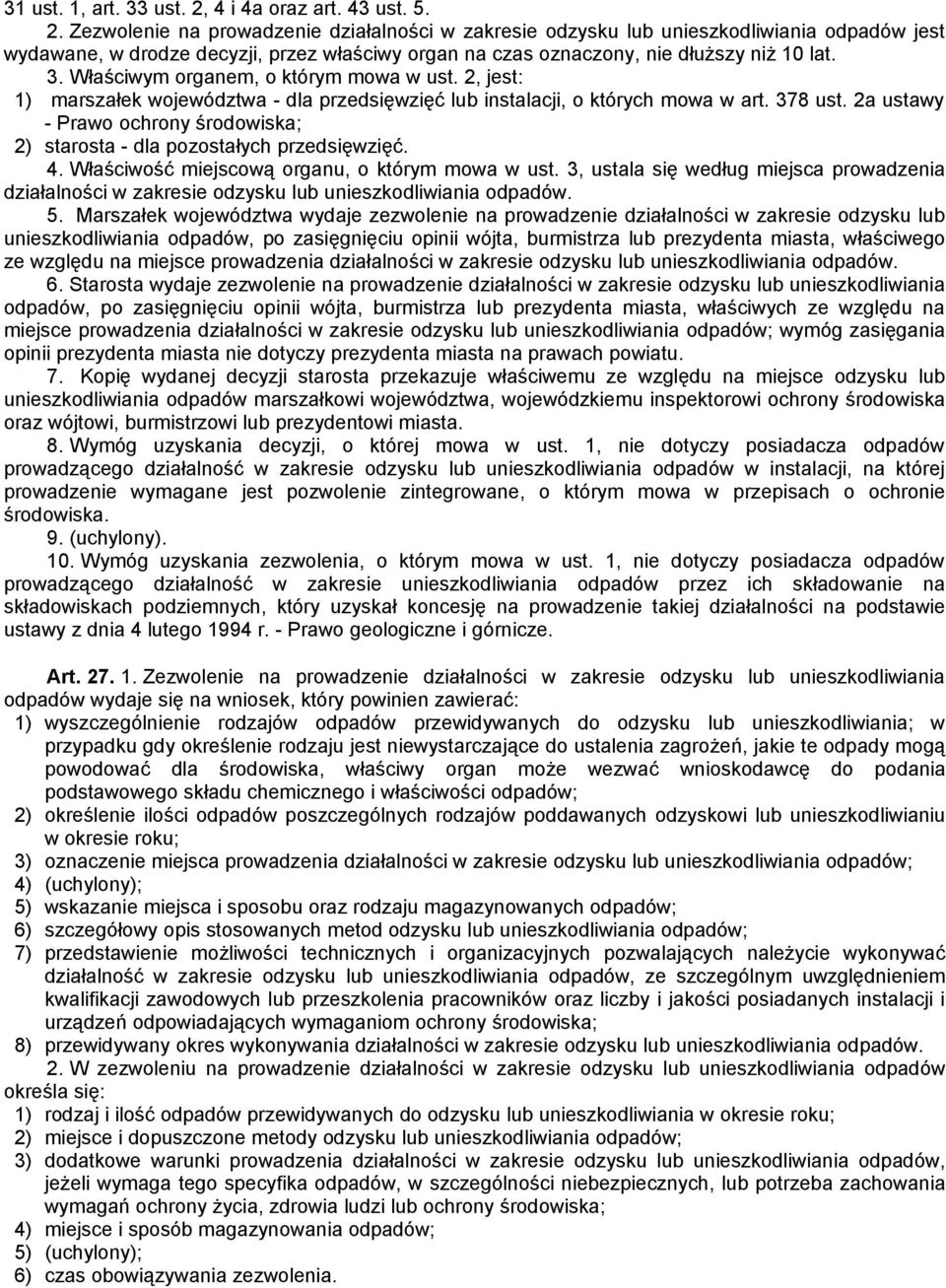 31 ust. 1, art. 33 ust. 2, 4 i 4a oraz art. 43 ust. 5.

2. Zezwolenie na prowadzenie działalności w zakresie odzysku lub unieszkodliwiania odpadów jest wydawane, w drodze decyzji, przez właściwy organ na czas oznaczony, nie dłuższy niż 10 lat.

3. Właściwym organem, o którym mowa w ust. 2, jest:

1) marszałek województwa - dla przedsięwzięć lub instalacji, o których mowa w art. 378 ust. 2a ustawy - Prawo ochrony środowiska;

2) starosta - dla pozostałych przedsięwzięć.

4. Właściwość miejscową organu, o którym mowa w ust. 3, ustala się według miejsca prowadzenia działalności w zakresie odzysku lub unieszkodliwiania odpadów.

5. Marszałek województwa wydaje zezwolenie na prowadzenie działalności w zakresie odzysku lub unieszkodliwiania odpadów, po zasięgnięciu opinii wójta, burmistrza lub prezydenta miasta, właściwego ze względu na miejsce prowadzenia działalności w zakresie odzysku lub unieszkodliwiania odpadów.

6. Starosta wydaje zezwolenie na prowadzenie działalności w zakresie odzysku lub unieszkodliwiania odpadów, po zasięgnięciu opinii wójta, burmistrza lub prezydenta miasta, właściwych ze względu na miejsce prowadzenia działalności w zakresie odzysku lub unieszkodliwiania odpadów; wymóg zasięgania opinii prezydenta miasta nie dotyczy prezydenta miasta na prawach powiatu.

7. Kopię wydanej decyzji starosta przekazuje właściwemu ze względu na miejsce odzysku lub unieszkodliwiania odpadów marszałkowi województwa, wojewódzkiemu inspektorowi ochrony środowiska oraz wójtowi, burmistrzowi lub prezydentowi miasta.

8. Wymóg uzyskania decyzji, o której mowa w ust. 1, nie dotyczy posiadacza odpadów prowadzącego działalność w zakresie odzysku lub unieszkodliwiania odpadów w instalacji, na której prowadzenie wymagane jest pozwolenie zintegrowane, o którym mowa w przepisach o ochronie środowiska.

9. (uchylony).

10. Wymóg uzyskania zezwolenia, o którym mowa w ust. 1, nie dotyczy posiadacza odpadów prowadzącego działalność w zakresie unieszkodliwiania odpadów przez ich składowanie na składowiskach podziemnych, który uzyskał koncesję na prowadzenie takiej działalności na podstawie ustawy z dnia 4 lutego 1994 r. - Prawo geologiczne i górnicze.

Art. 27. 1. Zezwolenie na prowadzenie działalności w zakresie odzysku lub unieszkodliwiania odpadów wydaje się na wniosek, który powinien zawierać:

1) wyszczególnienie rodzajów odpadów przewidywanych do odzysku lub unieszkodliwiania; w przypadku gdy określenie rodzaju jest niewystarczające do ustalenia zagrożeń, jakie te odpady mogą powodować dla środowiska, właściwy organ może wezwać wnioskodawcę do podania podstawowego składu chemicznego i właściwości odpadów;

2) określenie ilości odpadów poszczególnych rodzajów poddawanych odzyskowi lub unieszkodliwianiu w okresie roku;

3) oznaczenie miejsca prowadzenia działalności w zakresie odzysku lub unieszkodliwiania odpadów;

4) (uchylony);

5) wskazanie miejsca i sposobu oraz rodzaju magazynowanych odpadów;

6) szczegółowy opis stosowanych metod odzysku lub unieszkodliwiania odpadów;

7) przedstawienie możliwości technicznych i organizacyjnych pozwalających należycie wykonywać działalność w zakresie odzysku lub unieszkodliwiania odpadów, ze szczególnym uwzględnieniem kwalifikacji zawodowych lub przeszkolenia pracowników oraz liczby i jakości posiadanych instalacji i urządzeń odpowiadających wymaganiom ochrony środowiska;

8) przewidywany okres wykonywania działalności w zakresie odzysku lub unieszkodliwiania odpadów.

2. W zezwoleniu na prowadzenie działalności w zakresie odzysku lub unieszkodliwiania odpadów określa się:

1) rodzaj i ilość odpadów przewidywanych do odzysku lub unieszkodliwiania w okresie roku;

2) miejsce i dopuszczone metody odzysku lub unieszkodliwiania odpadów;

3) dodatkowe warunki prowadzenia działalności w zakresie odzysku lub unieszkodliwiania odpadów, jeżeli wymaga tego specyfika odpadów, w szczególności niebezpiecznych, lub potrzeba zachowania wymagań ochrony życia, zdrowia ludzi lub ochrony środowiska;

4) miejsce i sposób magazynowania odpadów;

5) (uchylony);

6) czas obowiązywania zezwolenia.